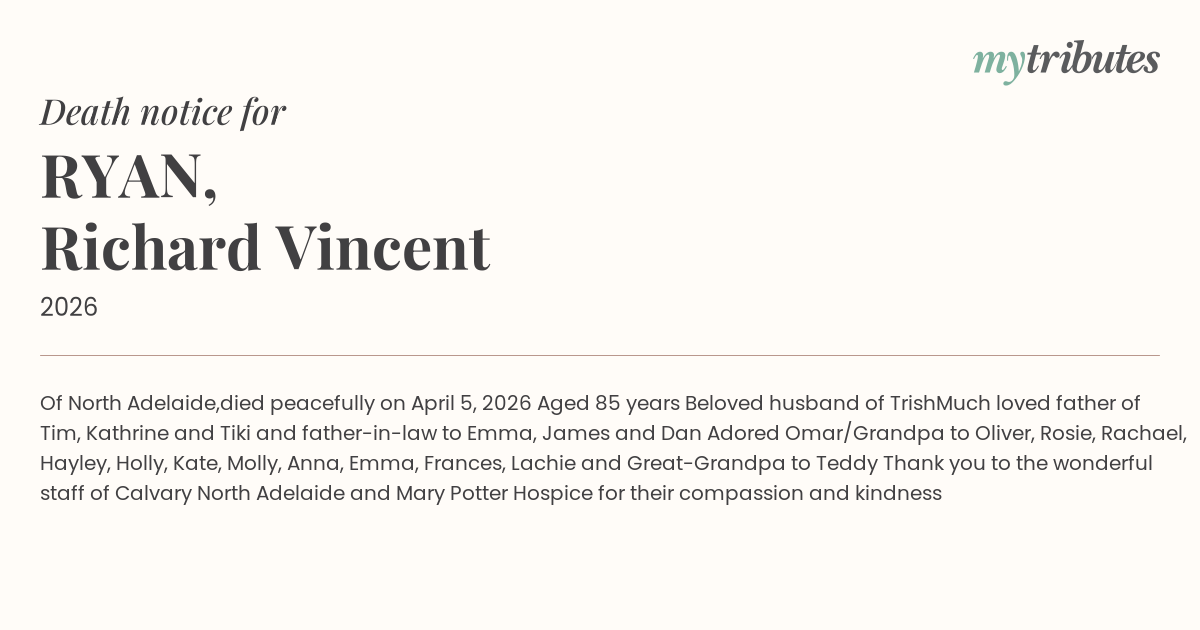 mytributes

Death notice for

RYAN,
Richard Vincent

2026

Of North Adelaide,died peacefully on April 5, 2026 Aged 85 years Beloved husband of TrishMuch loved father of Tim, Kathrine and Tiki and father-in-law to Emma, James and Dan Adored Omar/Grandpa to Oliver, Rosie, Rachael, Hayley, Holly, Kate, Molly, Anna, Emma, Frances, Lachie and Great-Grandpa to Teddy Thank you to the wonderful staff of Calvary North Adelaide and Mary Potter Hospice for their compassion and kindness